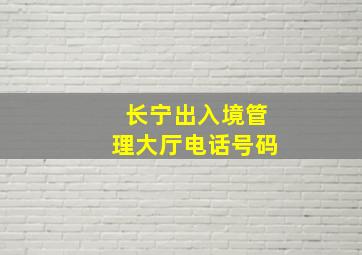 长宁出入境管理大厅电话号码